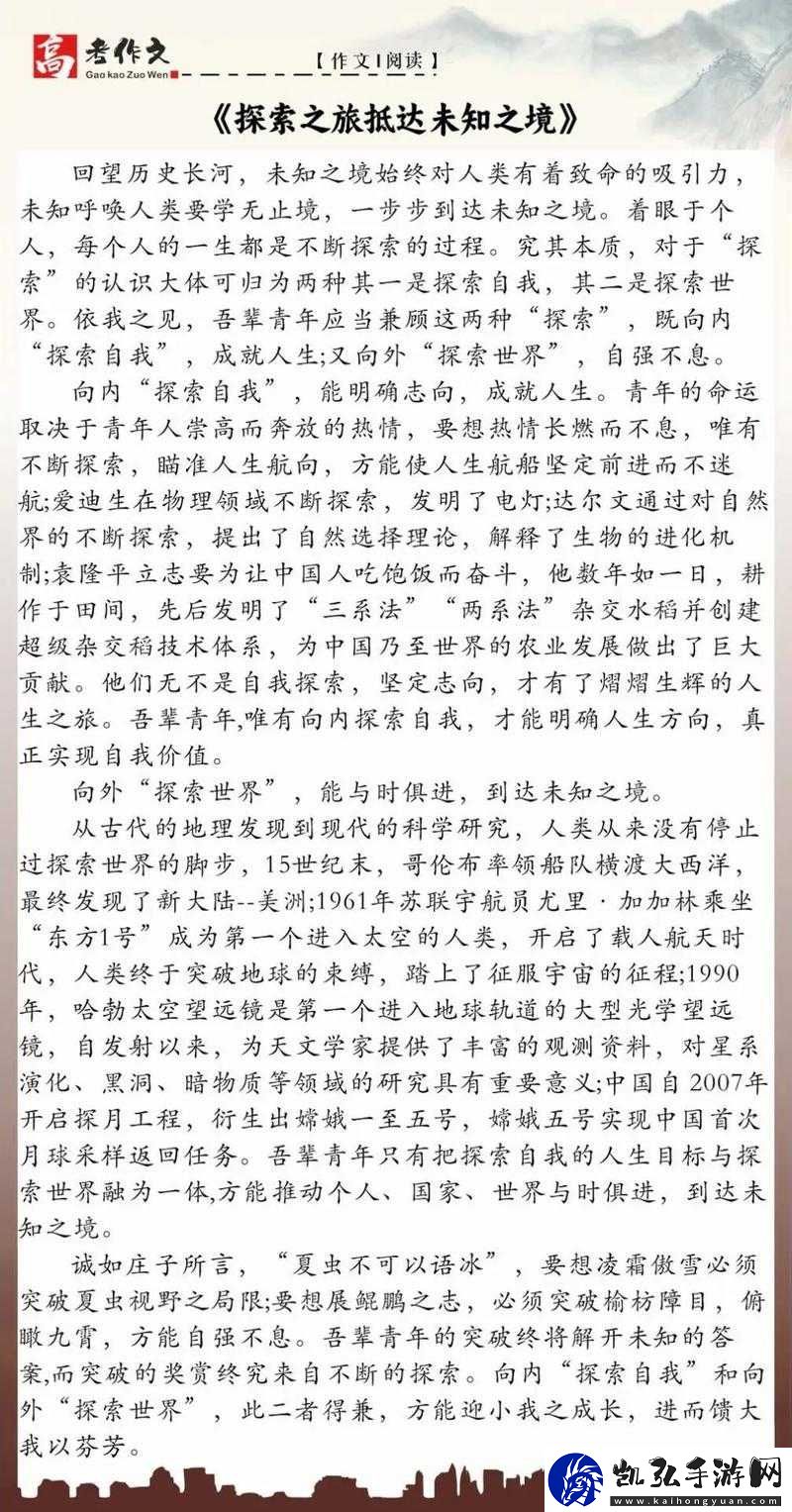 高考作文
Gao kao Zuo Wen
【作文|阅读】

《探索之旅抵达未知之境》

回望历史长河，未知之境始终对人类有着致命的吸引力，未知呼唤人类要学无止境，一步步到达未知之境。着眼于个人，每个人的一生都是不断探索的过程。究其本质，对于“探索”的认识大体可归为两种其一是探索自我，其二是探索世界。依我之见，吾辈青年应当兼顾这两种“探索”，既向内“探索自我”，成就人生;又向外“探索世界”，自强不息。

向内“探索自我”，能明确志向，成就人生。青年的命运取决于青年人崇高而奔放的热情，要想热情长燃而不息，唯有不断探索，瞄准人生航向，方能使人生航船坚定前进而不迷航;爱迪生在物理领域不断探索，发明了电灯;达尔文通过对自然界的不断探索，提出了自然选择理论，解释了生物的进化机制;袁隆平立志要为让中国人吃饱饭而奋斗，他数年如一日，耕作于田间，先后发明了“三系法”“两系法”杂交水稻并创建超级杂交稻技术体系，为中国乃至世界的农业发展做出了巨大贡献。他们无不是自我探索，坚定志向，才有了熠熠生辉的人生之旅。吾辈青年,唯有向内探索自我，才能明确人生方向，真正实现自我价值。

向外“探索世界”，能与时俱进，到达未知之境。

从古代的地理发现到现代的科学研究，人类从来没有停止过探索世界的脚步，15世纪末，哥伦布率领船队横渡大西洋，最终发现了新大陆--美洲;1961年苏联宇航员尤里·加加林乘坐“东方1号”成为第一个进入太空的人类，开启了载人航天时代，人类终于突破地球的束缚，踏上了征服宇宙的征程;1990年，哈勃太空望远镜是第一个进入地球轨道的大型光学望远镜，自发射以来，为天文学家提供了丰富的观测资料，对星系演化、黑洞、暗物质等领域的研究具有重要意义;中国自2007年开启探月工程，衍生出嫦娥一至五号，嫦娥五号实现中国首次月球采样返回任务。吾辈青年只有把探索自我的人生目标与探索世界融为一体,方能推动个人、国家、世界与时俱进，到达未知之境。

诚如庄子所言，“夏虫不可以语冰”，要想凌霜傲雪必须突破夏虫视野之局限;要想展鲲鹏之志，必须突破榆枋障目，俯瞰九霄，方能自强不息。吾辈青年的突破终将解开未知的答案,而突破的奖赏终究来自不断的探索。向内“探索自我”和向外“探索世界”，此二者得兼，方能迎小我之成长，进而馈大我以芬芳。

凯弘手游网
www.kaihongyuan.com